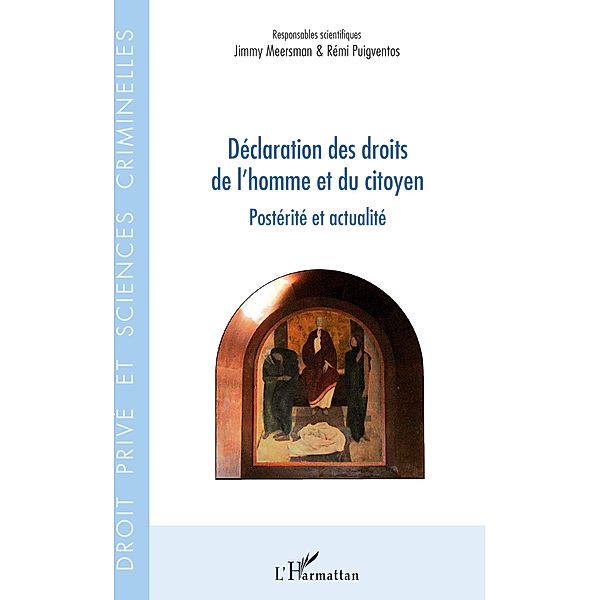 DROIT PRIVÉ ET SCIENCES CRIMINELLES

Responsables scientifiques
Jimmy Meersman & Rémi Puigventos

Déclaration des droits de l'homme et du citoyen
Postérité et actualité

L'Harmattan